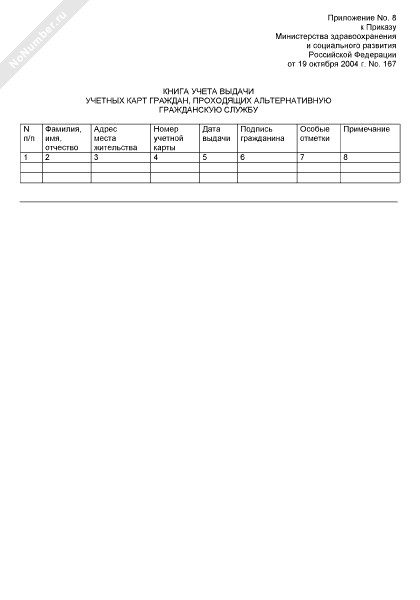 NoNumber.ru

Приложение No. 8
к Приказу
Министерства здравоохранения
и социального развития
Российской Федерации
от 19 октября 2004 г. No. 167

КНИГА УЧЕТА ВЫДАЧИ
УЧЕТНЫХ КАРТ ГРАЖДАН, ПРОХОДЯЩИХ АЛЬТЕРНАТИВНУЮ
ГРАЖДАНСКУЮ СЛУЖБУ

| N п/п | Фамилия, имя, отчество | Адрес места жительства | Номер учетной карты | Дата выдачи | Подпись гражданина | Особые отметки | Примечание |
|---|---|---|---|---|---|---|---|
| 1 | 2 | 3 | 4 | 5 | 6 | 7 | 8 |
| | | | | | | | |
| | | | | | | | |